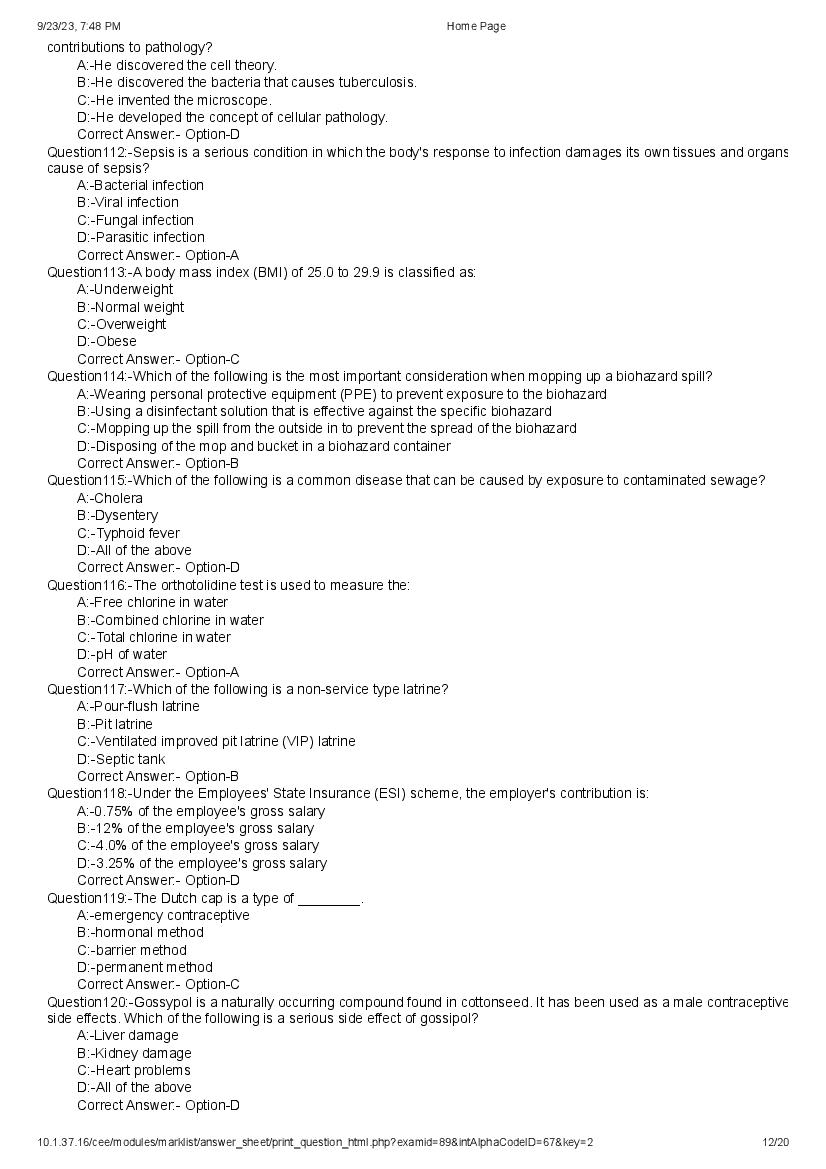 9/23/23, 7:48 PM Home Page

contributions to pathology?
A:-He discovered the cell theory.
B:-He discovered the bacteria that causes tuberculosis.
C:-He invented the microscope.
D:-He developed the concept of cellular pathology.
Correct Answer:- Option-D

Question112:-Sepsis is a serious condition in which the body's response to infection damages its own tissues and organs cause of sepsis?
A:-Bacterial infection
B:-Viral infection
C:-Fungal infection
D:-Parasitic infection
Correct Answer:- Option-A

Question113:-A body mass index (BMI) of 25.0 to 29.9 is classified as:
A:-Underweight
B:-Normal weight
C:-Overweight
D:-Obese
Correct Answer:- Option-C

Question114:-Which of the following is the most important consideration when mopping up a biohazard spill?
A:-Wearing personal protective equipment (PPE) to prevent exposure to the biohazard
B:-Using a disinfectant solution that is effective against the specific biohazard
C:-Mopping up the spill from the outside in to prevent the spread of the biohazard
D:-Disposing of the mop and bucket in a biohazard container
Correct Answer:- Option-B

Question115:-Which of the following is a common disease that can be caused by exposure to contaminated sewage?
A:-Cholera
B:-Dysentery
C:-Typhoid fever
D:-All of the above
Correct Answer:- Option-D

Question116:-The orthotolidine test is used to measure the:
A:-Free chlorine in water
B:-Combined chlorine in water
C:-Total chlorine in water
D:-pH of water
Correct Answer:- Option-A

Question117:-Which of the following is a non-service type latrine?
A:-Pour-flush latrine
B:-Pit latrine
C:-Ventilated improved pit latrine (VIP) latrine
D:-Septic tank
Correct Answer:- Option-B

Question118:-Under the Employees' State Insurance (ESI) scheme, the employer's contribution is:
A:-0.75% of the employee's gross salary
B:-12% of the employee's gross salary
C:-4.0% of the employee's gross salary
D:-3.25% of the employee's gross salary
Correct Answer:- Option-D

Question119:-The Dutch cap is a type of ________.
A:-emergency contraceptive
B:-hormonal method
C:-barrier method
D:-permanent method
Correct Answer:- Option-C

Question120:-Gossypol is a naturally occurring compound found in cottonseed. It has been used as a male contraceptive side effects. Which of the following is a serious side effect of gossipol?
A:-Liver damage
B:-Kidney damage
C:-Heart problems
D:-All of the above
Correct Answer:- Option-D

10.1.37.16/cee/modules/marklist/answer_sheet/print_question_html.php?examid=89&intAlphaCodeID=67&key=2 12/20